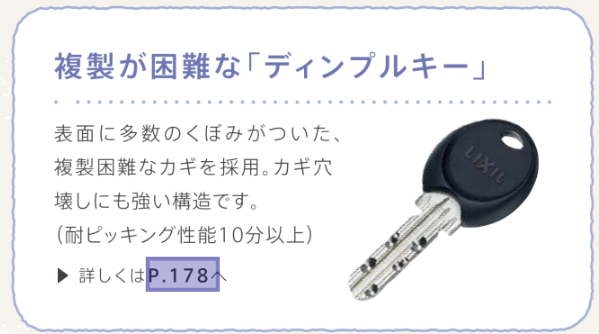 複製が困難な「ディンプルキー」

表面に多数のくぼみがついた、複製困難なカギを採用。カギ穴壊しにも強い構造です。
（耐ピッキング性能10分以上）

▶ 詳しくはP.178へ

LIXIL